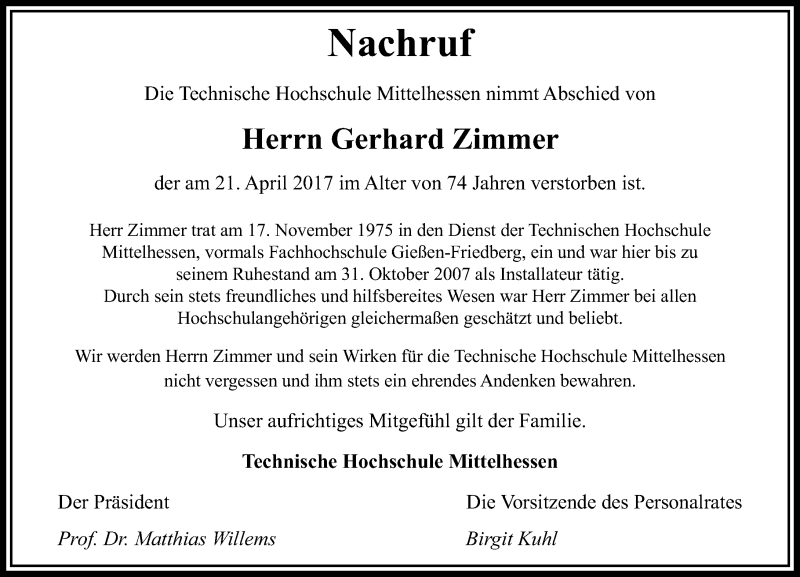 Nachruf

Die Technische Hochschule Mittelhessen nimmt Abschied von

Herrn Gerhard Zimmer

der am 21. April 2017 im Alter von 74 Jahren verstorben ist.

Herr Zimmer trat am 17. November 1975 in den Dienst der Technischen Hochschule Mittelhessen, vormals Fachhochschule Gießen-Friedberg, ein und war hier bis zu seinem Ruhestand am 31. Oktober 2007 als Installateur tätig.
Durch sein stets freundliches und hilfsbereites Wesen war Herr Zimmer bei allen Hochschulangehörigen gleichermaßen geschätzt und beliebt.

Wir werden Herrn Zimmer und sein Wirken für die Technische Hochschule Mittelhessen nicht vergessen und ihm stets ein ehrendes Andenken bewahren.

Unser aufrichtiges Mitgefühl gilt der Familie.

Technische Hochschule Mittelhessen

Der Präsident
Prof. Dr. Matthias Willems

Die Vorsitzende des Personalrates
Birgit Kuhl